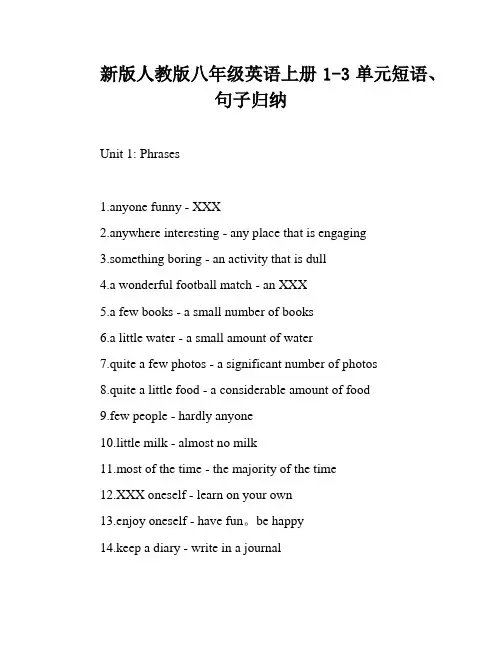 新版人教版八年级英语上册 1-3 单元短语、句子归纳

Unit 1: Phrases

1.anyone funny - XXX

2.anywhere interesting - any place that is engaging

3.something boring - an activity that is dull

4.a wonderful football match - an XXX

5.a few books - a small number of books

6.a little water - a small amount of water

7.quite a few photos - a significant number of photos

8.quite a little food - a considerable amount of food

9.few people - hardly anyone

10.little milk - almost no milk

11.most of the time - the majority of the time

12.XXX oneself - learn on your own

13.enjoy oneself - have fun。be happy

14.keep a diary - write in a journal